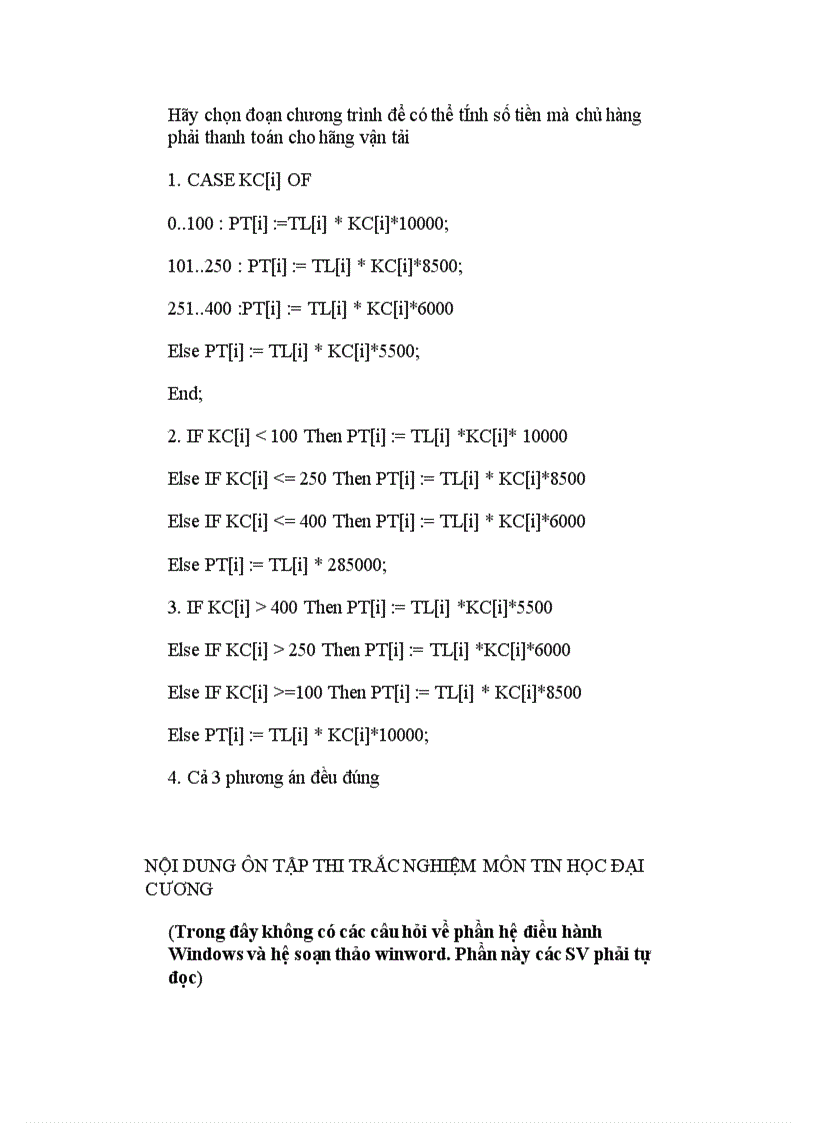 Hãy chọn đoạn chương trình để có thể tính số tiền mà chủ hàng phải thanh toán cho hãng vận tải

1. CASE KC[i] OF

0..100 : PT[i] :=TL[i] * KC[i]*10000;

101..250 : PT[i] := TL[i] * KC[i]*8500;

251..400 :PT[i] := TL[i] * KC[i]*6000

Else PT[i] := TL[i] * KC[i]*5500;

End;

2. IF KC[i] < 100 Then PT[i] := TL[i] *KC[i]* 10000

Else IF KC[i] <= 250 Then PT[i] := TL[i] * KC[i]*8500

Else IF KC[i] <= 400 Then PT[i] := TL[i] * KC[i]*6000

Else PT[i] := TL[i] * 285000;

3. IF KC[i] > 400 Then PT[i] := TL[i] *KC[i]*5500

Else IF KC[i] > 250 Then PT[i] := TL[i] *KC[i]*6000

Else IF KC[i] >=100 Then PT[i] := TL[i] * KC[i]*8500

Else PT[i] := TL[i] * KC[i]*10000;

4. Cả 3 phương án đều đúng

NỘI DUNG ÔN TẬP THI TRẮC NGHIỆM MÔN TIN HỌC ĐẠI CƯƠNG

(Trong đây không có các câu hỏi về phần hệ điều hành Windows và hệ soạn thảo winword. Phần này các SV phải tự đọc)